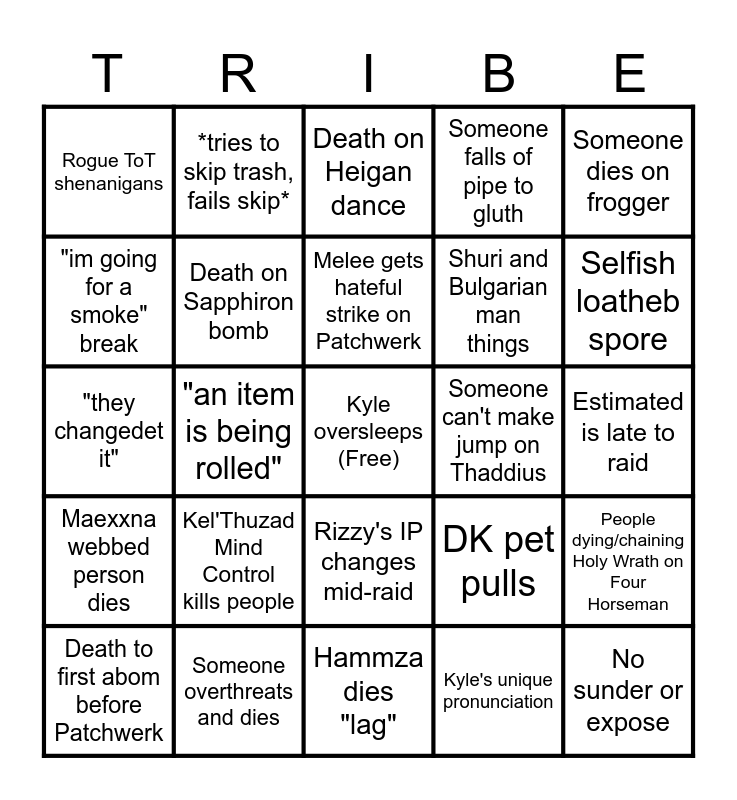 | T | R | I | B | E |
|---|---|---|---|---|
| Rogue ToT shenanigans | *tries to skip trash, fails skip* | Death on Heigan dance | Someone falls of pipe to gluth | Someone dies on frogger |
| "im going for a smoke" break | Death on Sapphiron bomb | Melee gets hateful strike on Patchwerk | Shuri and Bulgarian man things | Selfish loatheb spore |
| "they changedet it" | "an item is being rolled" | Kyle oversleeps (Free) | Someone can't make jump on Thaddius | Estimated is late to raid |
| Maexxna webbed person dies | Kel'Thuzad Mind Control kills people | Rizzy's IP changes mid-raid | DK pet pulls | People dying/chaining Holy Wrath on Four Horseman |
| Death to first abom before Patchwerk | Someone overthreats and dies | Hammza dies "lag" | Kyle's unique pronunciation | No sunder or expose |